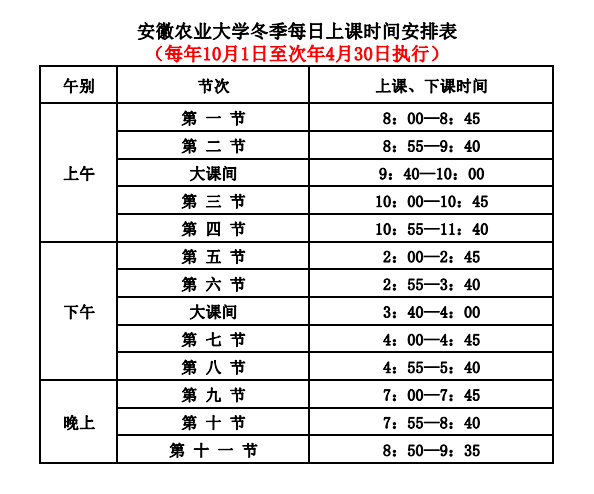 安徽农业大学冬季每日上课时间安排表
（每年10月1日至次年4月30日执行）

| 午别 | 节次 | 上课、下课时间 |
|---|---|---|
| 上午 | 第 一 节 | 8：00—8：45 |
| | 第 二 节 | 8：55—9：40 |
| | 大课间 | 9：40—10：00 |
| | 第 三 节 | 10：00—10：45 |
| | 第 四 节 | 10：55—11：40 |
| 下午 | 第 五 节 | 2：00—2：45 |
| | 第 六 节 | 2：55—3：40 |
| | 大课间 | 3：40—4：00 |
| | 第 七 节 | 4：00—4：45 |
| | 第 八 节 | 4：55—5：40 |
| 晚上 | 第 九 节 | 7：00—7：45 |
| | 第 十 节 | 7：55—8：40 |
| | 第 十 一 节 | 8：50—9：35 |